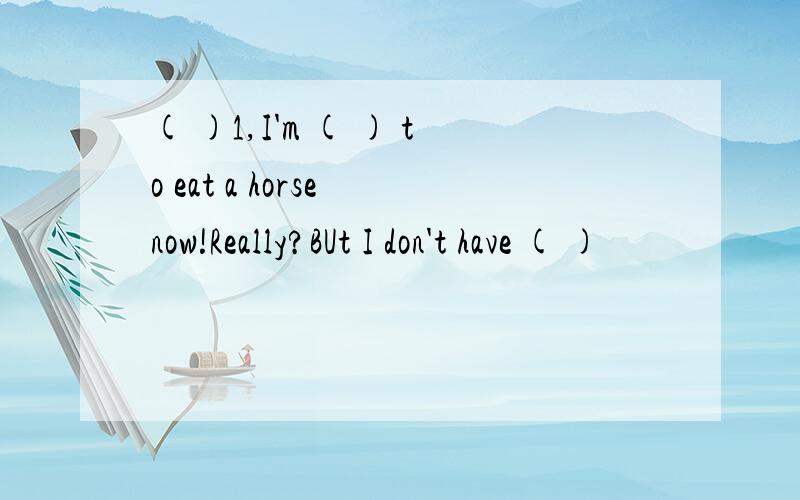 ( )1,I'm ( ) to eat a horse now!Really?BUt I don't have ( )